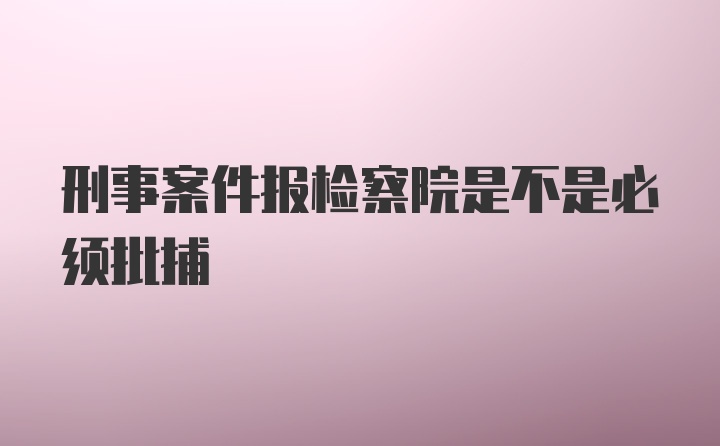 刑事案件报检察院是不是必须批捕